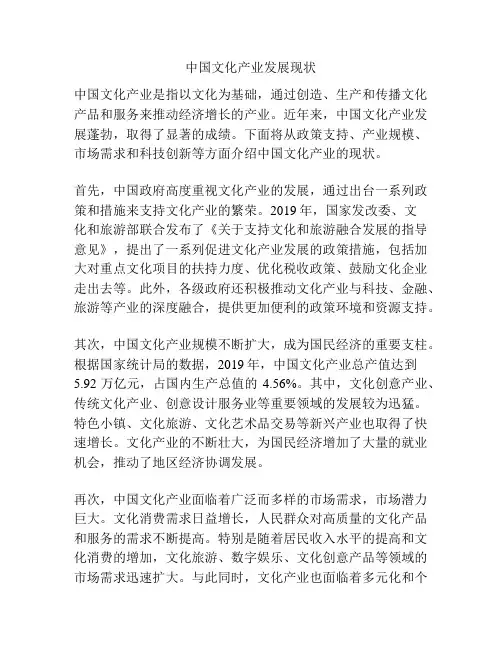 中国文化产业发展现状

中国文化产业是指以文化为基础，通过创造、生产和传播文化产品和服务来推动经济增长的产业。近年来，中国文化产业发展蓬勃，取得了显著的成绩。下面将从政策支持、产业规模、市场需求和科技创新等方面介绍中国文化产业的现状。

首先，中国政府高度重视文化产业的发展，通过出台一系列政策和措施来支持文化产业的繁荣。2019 年，国家发改委、文化和旅游部联合发布了《关于支持文化和旅游融合发展的指导意见》，提出了一系列促进文化产业发展的政策措施，包括加大对重点文化项目的扶持力度、优化税收政策、鼓励文化企业走出去等。此外，各级政府还积极推动文化产业与科技、金融、旅游等产业的深度融合，提供更加便利的政策环境和资源支持。

其次，中国文化产业规模不断扩大，成为国民经济的重要支柱。根据国家统计局的数据，2019 年，中国文化产业总产值达到 5.92 万亿元，占国内生产总值的 4.56%。其中，文化创意产业、传统文化产业、创意设计服务业等重要领域的发展较为迅猛。特色小镇、文化旅游、文化艺术品交易等新兴产业也取得了快速增长。文化产业的不断壮大，为国民经济增加了大量的就业机会，推动了地区经济协调发展。

再次，中国文化产业面临着广泛而多样的市场需求，市场潜力巨大。文化消费需求日益增长，人民群众对高质量的文化产品和服务的需求不断提高。特别是随着居民收入水平的提高和文化消费的增加，文化旅游、数字娱乐、文化创意产品等领域的市场需求迅速扩大。与此同时，文化产业也面临着多元化和个